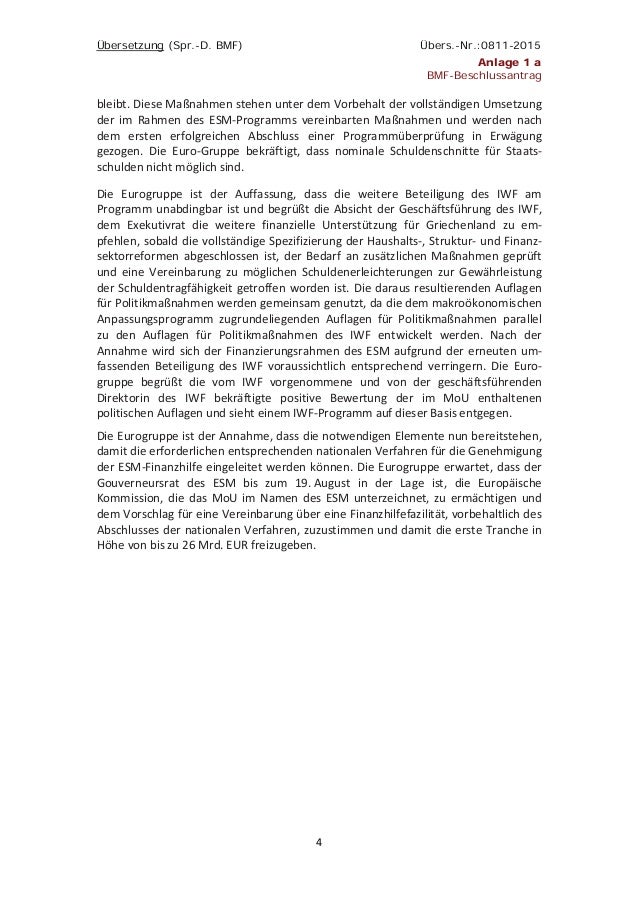 Übersetzung (Spr.-D. BMF)

Übers.-Nr.:0811-2015

Anlage 1 a
BMF-Beschlussantrag

bleibt. Diese Maßnahmen stehen unter dem Vorbehalt der vollständigen Umsetzung der im Rahmen des ESM-Programms vereinbarten Maßnahmen und werden nach dem ersten erfolgreichen Abschluss einer Programmüberprüfung in Erwägung gezogen. Die Euro-Gruppe bekräftigt, dass nominale Schuldenschnitte für Staatsschulden nicht möglich sind.

Die Eurogruppe ist der Auffassung, dass die weitere Beteiligung des IWF am Programm unabdingbar ist und begrüßt die Absicht der Geschäftsführung des IWF, dem Exekutivrat die weitere finanzielle Unterstützung für Griechenland zu empfehlen, sobald die vollständige Spezifizierung der Haushalts-, Struktur- und Finanzsektorreformen abgeschlossen ist, der Bedarf an zusätzlichen Maßnahmen geprüft und eine Vereinbarung zu möglichen Schuldenerleichterungen zur Gewährleistung der Schuldentragfähigkeit getroffen worden ist. Die daraus resultierenden Auflagen für Politikmaßnahmen werden gemeinsam genutzt, da die dem makroökonomischen Anpassungsprogramm zugrundeliegenden Auflagen für Politikmaßnahmen parallel zu den Auflagen für Politikmaßnahmen des IWF entwickelt werden. Nach der Annahme wird sich der Finanzierungsrahmen des ESM aufgrund der erneuten umfassenden Beteiligung des IWF voraussichtlich entsprechend verringern. Die Eurogruppe begrüßt die vom IWF vorgenommene und von der geschäftsführenden Direktorin des IWF bekräftigte positive Bewertung der im MoU enthaltenen politischen Auflagen und sieht einem IWF-Programm auf dieser Basis entgegen.

Die Eurogruppe ist der Annahme, dass die notwendigen Elemente nun bereitstehen, damit die erforderlichen entsprechenden nationalen Verfahren für die Genehmigung der ESM-Finanzhilfe eingeleitet werden können. Die Eurogruppe erwartet, dass der Gouverneursrat des ESM bis zum 19. August in der Lage ist, die Europäische Kommission, die das MoU im Namen des ESM unterzeichnet, zu ermächtigen und dem Vorschlag für eine Vereinbarung über eine Finanzhilfefazilität, vorbehaltlich des Abschlusses der nationalen Verfahren, zuzustimmen und damit die erste Tranche in Höhe von bis zu 26 Mrd. EUR freizugeben.

4